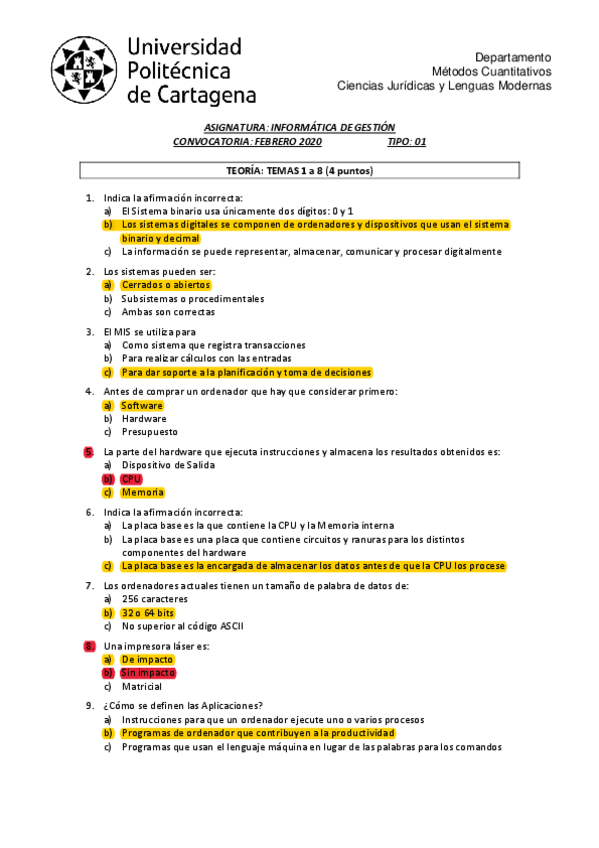 Universidad Politécnica de Cartagena

Departamento
Métodos Cuantitativos
Ciencias Jurídicas y Lenguas Modernas

ASIGNATURA: INFORMÁTICA DE GESTIÓN
CONVOCATORIA: FEBRERO 2020 TIPO: 01

TEORÍA: TEMAS 1 a 8 (4 puntos)

1. Indica la afirmación incorrecta:
a) El Sistema binario usa únicamente dos dígitos: 0 y 1
b) Los sistemas digitales se componen de ordenadores y dispositivos que usan el sistema binario y decimal
c) La información se puede representar, almacenar, comunicar y procesar digitalmente

2. Los sistemas pueden ser:
a) Cerrados o abiertos
b) Subsistemas o procedimentales
c) Ambas son correctas

3. El MIS se utiliza para
a) Como sistema que registra transacciones
b) Para realizar cálculos con las entradas
c) Para dar soporte a la planificación y toma de decisiones

4. Antes de comprar un ordenador que hay que considerar primero:
a) Software
b) Hardware
c) Presupuesto

5. La parte del hardware que ejecuta instrucciones y almacena los resultados obtenidos es:
a) Dispositivo de Salida
b) CPU
c) Memoria

6. Indica la afirmación incorrecta:
a) La placa base es la que contiene la CPU y la Memoria interna
b) La placa base es una placa que contiene circuitos y ranuras para los distintos componentes del hardware
c) La placa base es la encargada de almacenar los datos antes de que la CPU los procese

7. Los ordenadores actuales tienen un tamaño de palabra de datos de:
a) 256 caracteres
b) 32 o 64 bits
c) No superior al código ASCII

8. Una impresora láser es:
a) De impacto
b) Sin impacto
c) Matricial

9. ¿Cómo se definen las Aplicaciones?
a) Instrucciones para que un ordenador ejecute uno o varios procesos
b) Programas de ordenador que contribuyen a la productividad
c) Programas que usan el lenguaje máquina en lugar de las palabras para los comandos